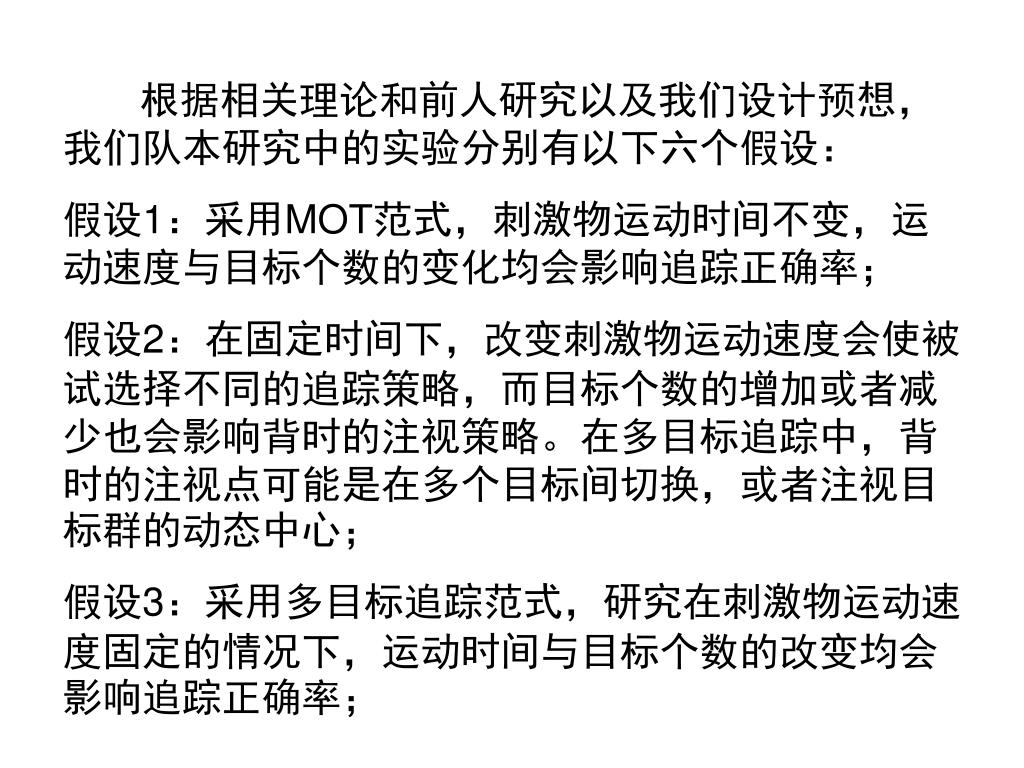 根据相关理论和前人研究以及我们设计预想，我们队本研究中的实验分别有以下六个假设：

假设1：采用MOT范式，刺激物运动时间不变，运动速度与目标个数的变化均会影响追踪正确率；

假设2：在固定时间下，改变刺激物运动速度会使被试选择不同的追踪策略，而目标个数的增加或者减少也会影响背时的注视策略。在多目标追踪中，背时的注视点可能是在多个目标间切换，或者注视目标群的动态中心；

假设3：采用多目标追踪范式，研究在刺激物运动速度固定的情况下，运动时间与目标个数的改变均会影响追踪正确率；